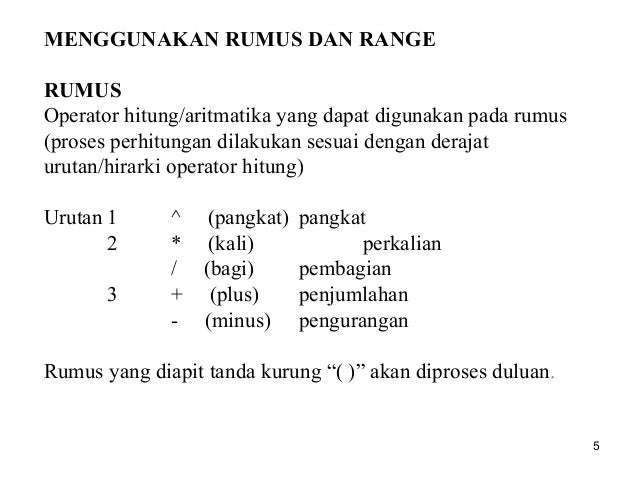 MENGGUNAKAN RUMUS DAN RANGE

RUMUS
Operator hitung/aritmatika yang dapat digunakan pada rumus (proses perhitungan dilakukan sesuai dengan derajat urutan/hirarki operator hitung)

Urutan 1 ^ (pangkat) pangkat
2 * (kali) perkalian
/ (bagi) pembagian
3 + (plus) penjumlahan
- (minus) pengurangan

Rumus yang diapit tanda kurung “( )” akan diproses duluan.

5